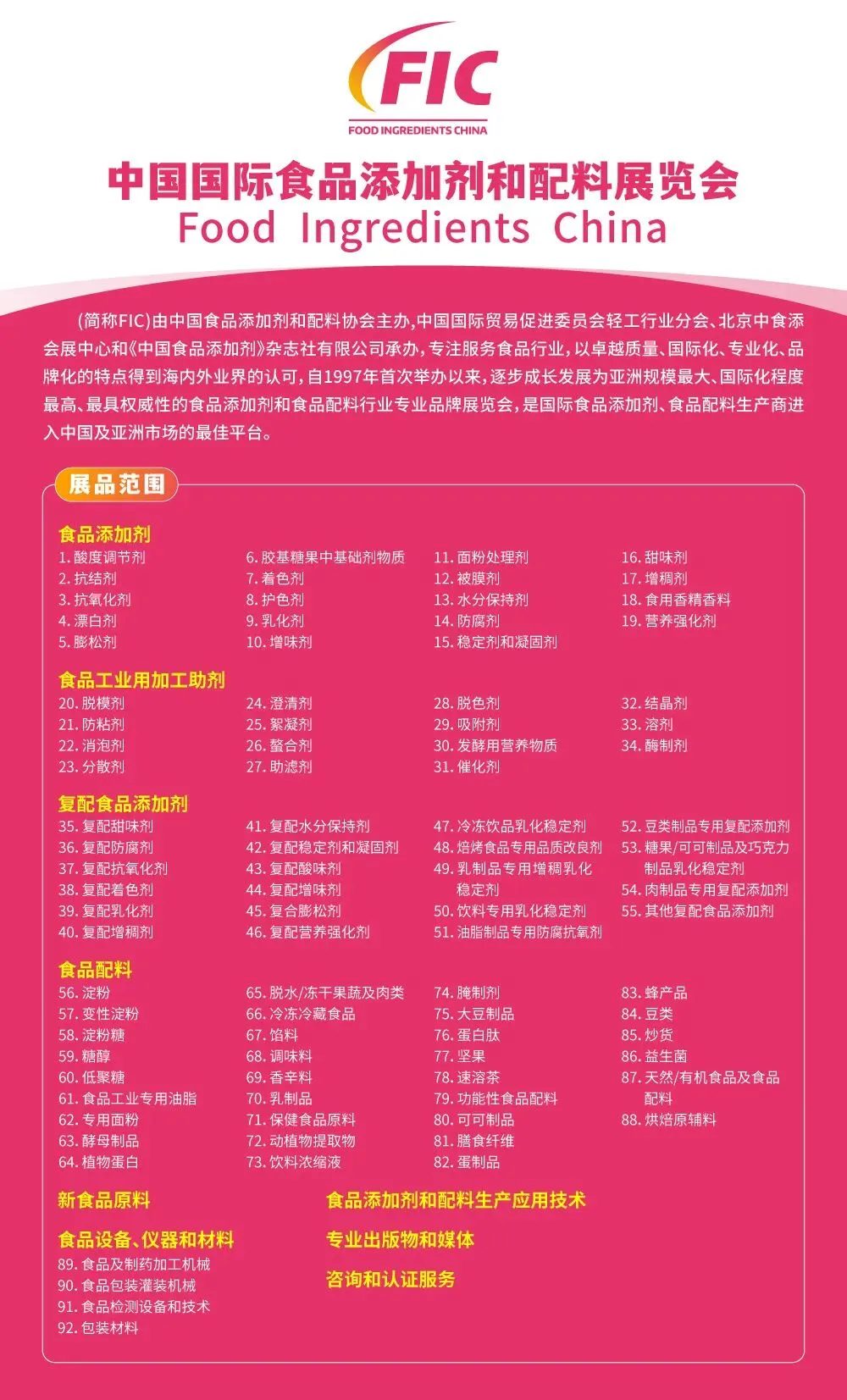 FIC
FOOD INGREDIENTS CHINA

中国国际食品添加剂和配料展览会
Food Ingredients China

(简称FIC)由中国食品添加剂和配料协会主办,中国国际贸易促进委员会轻工行业分会、北京中食添会展中心和《中国食品添加剂》杂志社有限公司承办,专注服务食品行业,以卓越质量、国际化、专业化、品牌化的特点得到海内外业界的认可,自1997年首次举办以来,逐步成长发展为亚洲规模最大、国际化程度最高、最具权威性的食品添加剂和食品配料行业专业品牌展览会,是国际食品添加剂、食品配料生产商进入中国及亚洲市场的最佳平台。

展品范围

食品添加剂
1. 酸度调节剂
2. 抗结剂
3. 抗氧化剂
4. 漂白剂
5. 膨松剂
6. 胶基糖果中基础剂物质
7. 着色剂
8. 护色剂
9. 乳化剂
10. 增味剂
11. 面粉处理剂
12. 被膜剂
13. 水分保持剂
14. 防腐剂
15. 稳定剂和凝固剂
16. 甜味剂
17. 增稠剂
18. 食用香精香料
19. 营养强化剂

食品工业用加工助剂
20. 脱模剂
21. 防粘剂
22. 消泡剂
23. 分散剂
24. 澄清剂
25. 絮凝剂
26. 螯合剂
27. 助滤剂
28. 脱色剂
29. 吸附剂
30. 发酵用营养物质
31. 催化剂
32. 结晶剂
33. 溶剂
34. 酶制剂

复配食品添加剂
35. 复配甜味剂
36. 复配防腐剂
37. 复配抗氧化剂
38. 复配着色剂
39. 复配乳化剂
40. 复配增稠剂
41. 复配水分保持剂
42. 复配稳定剂和凝固剂
43. 复配酸味剂
44. 复配增味剂
45. 复合膨松剂
46. 复配营养强化剂
47. 冷冻饮品乳化稳定剂
48. 焙烤食品专用品质改良剂
49. 乳制品专用增稠乳化稳定剂
50. 饮料专用乳化稳定剂
51. 油脂制品专用防腐抗氧剂
52. 豆类制品专用复配添加剂
53. 糖果/可可制品及巧克力制品乳化稳定剂
54. 肉制品专用复配添加剂
55. 其他复配食品添加剂

食品配料
56. 淀粉
57. 变性淀粉
58. 淀粉糖
59. 糖醇
60. 低聚糖
61. 食品工业专用油脂
62. 专用面粉
63. 酵母制品
64. 植物蛋白
65. 脱水/冻干果蔬及肉类
66. 冷冻冷藏食品
67. 馅料
68. 调味料
69. 香辛料
70. 乳制品
71. 保健食品原料
72. 动植物提取物
73. 饮料浓缩液
74. 腌制剂
75. 大豆制品
76. 蛋白肽
77. 坚果
78. 速溶茶
79. 功能性食品配料
80. 可可制品
81. 膳食纤维
82. 蛋制品
83. 蜂产品
84. 豆类
85. 炒货
86. 益生菌
87. 天然/有机食品及食品配料
88. 烘焙原辅料

新食品原料

食品设备、仪器和材料
89. 食品及制药加工机械
90. 食品包装灌装机械
91. 食品检测设备和技术
92. 包装材料

食品添加剂和配料生产应用技术

专业出版物和媒体

咨询和认证服务